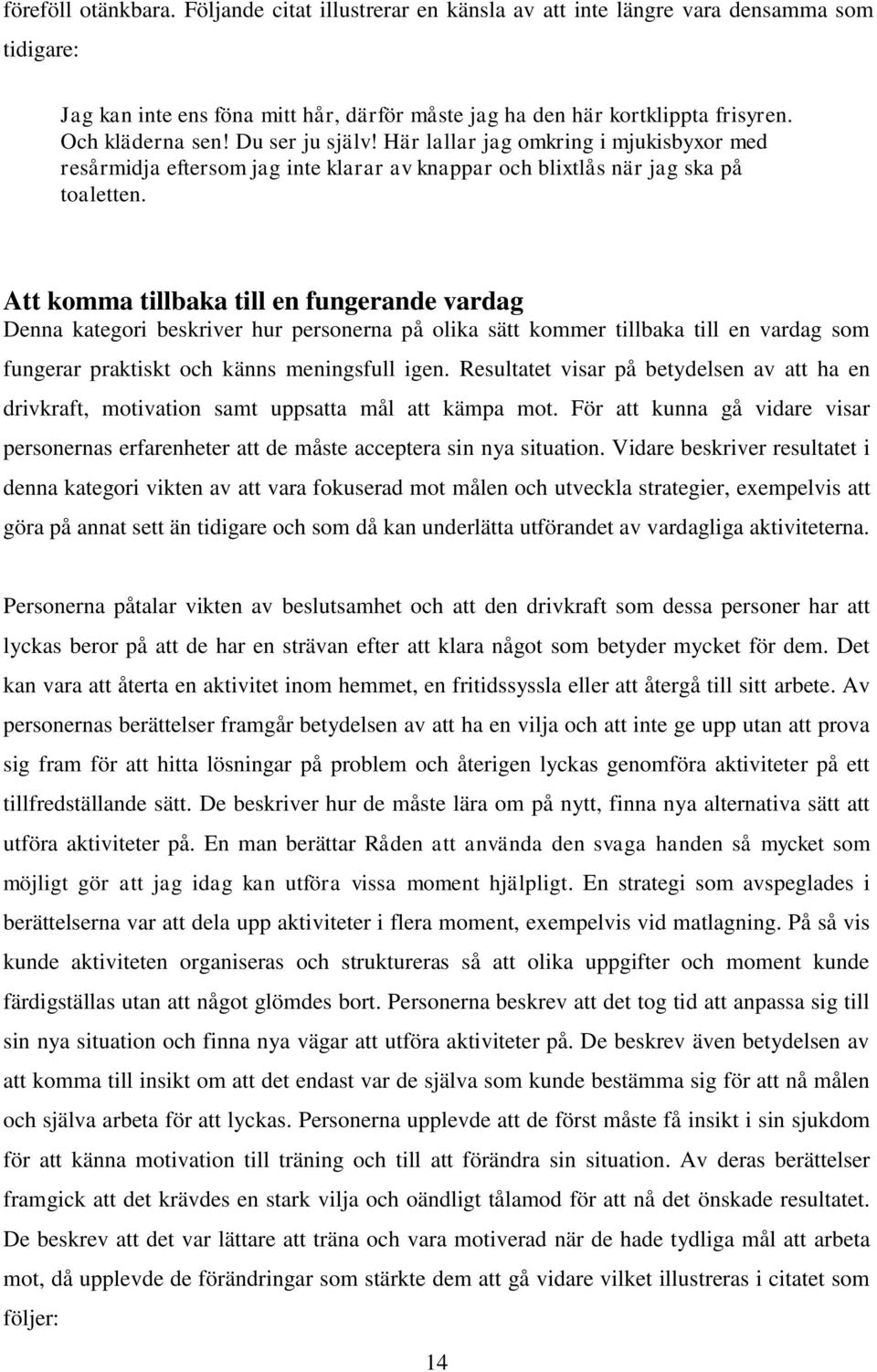 föreföll otänkbara. Följande citat illustrerar en känsla av att inte längre vara densamma som tidigare:

Jag kan inte ens föna mitt hår, därför måste jag ha den här kortklippta frisyren. Och kläderna sen! Du ser ju själv! Här lallar jag omkring i mjukisbyxor med resårmidja eftersom jag inte klarar av knappar och blixtlås när jag ska på toaletten.

Att komma tillbaka till en fungerande vardag
Denna kategori beskriver hur personerna på olika sätt kommer tillbaka till en vardag som fungerar praktiskt och känns meningsfull igen. Resultatet visar på betydelsen av att ha en drivkraft, motivation samt uppsatta mål att kämpa mot. För att kunna gå vidare visar personernas erfarenheter att de måste acceptera sin nya situation. Vidare beskriver resultatet i denna kategori vikten av att vara fokuserad mot målen och utveckla strategier, exempelvis att göra på annat sett än tidigare och som då kan underlätta utförandet av vardagliga aktiviteterna.

Personerna påtalar vikten av beslutsamhet och att den drivkraft som dessa personer har att lyckas beror på att de har en strävan efter att klara något som betyder mycket för dem. Det kan vara att återta en aktivitet inom hemmet, en fritidssyssla eller att återgå till sitt arbete. Av personernas berättelser framgår betydelsen av att ha en vilja och att inte ge upp utan att prova sig fram för att hitta lösningar på problem och återigen lyckas genomföra aktiviteter på ett tillfredställande sätt. De beskriver hur de måste lära om på nytt, finna nya alternativa sätt att utföra aktiviteter på. En man berättar Råden att använda den svaga handen så mycket som möjligt gör att jag idag kan utföra vissa moment hjälpligt. En strategi som avspeglades i berättelserna var att dela upp aktiviteter i flera moment, exempelvis vid matlagning. På så vis kunde aktiviteten organiseras och struktureras så att olika uppgifter och moment kunde färdigställas utan att något glömdes bort. Personerna beskrev att det tog tid att anpassa sig till sin nya situation och finna nya vägar att utföra aktiviteter på. De beskrev även betydelsen av att komma till insikt om att det endast var de själva som kunde bestämma sig för att nå målen och själva arbeta för att lyckas. Personerna upplevde att de först måste få insikt i sin sjukdom för att känna motivation till träning och till att förändra sin situation. Av deras berättelser framgick att det krävdes en stark vilja och oändligt tålamod för att nå det önskade resultatet. De beskrev att det var lättare att träna och vara motiverad när de hade tydliga mål att arbeta mot, då upplevde de förändringar som stärkte dem att gå vidare vilket illustreras i citatet som följer:

14